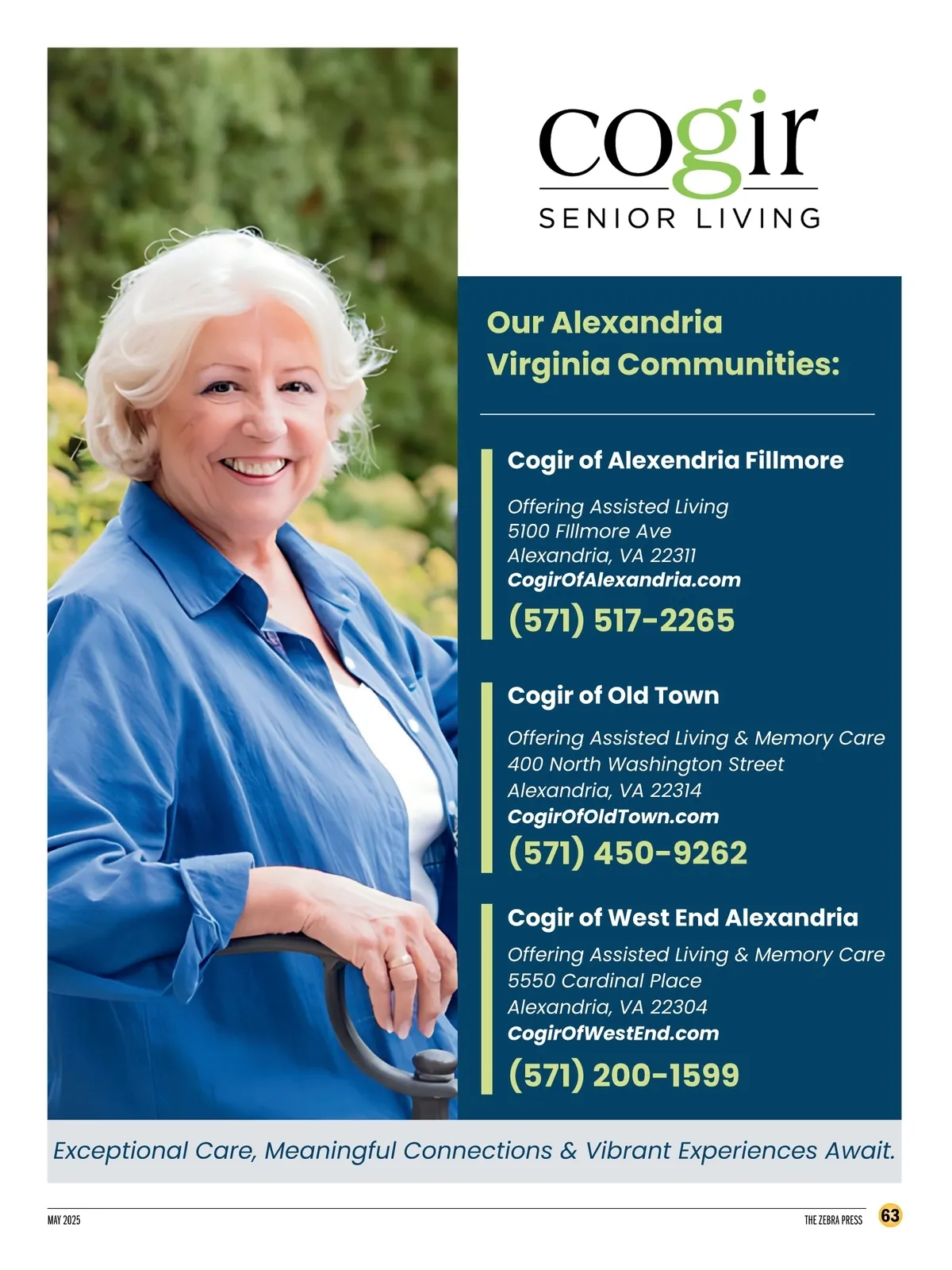 cogir
SENIOR LIVING

Our Alexandria Virginia Communities:

Cogir of Alexendria Fillmore

Offering Assisted Living
5100 FIllmore Ave
Alexandria, VA 22311
CogirOfAlexandria.com
(571) 517-2265

Cogir of Old Town

Offering Assisted Living & Memory Care
400 North Washington Street
Alexandria, VA 22314
CogirOfOldTown.com
(571) 450-9262

Cogir of West End Alexandria

Offering Assisted Living & Memory Care
5550 Cardinal Place
Alexandria, VA 22304
CogirOfWestEnd.com
(571) 200-1599

Exceptional Care, Meaningful Connections & Vibrant Experiences Await.

MAY 2025

THE ZEBRA PRESS 63